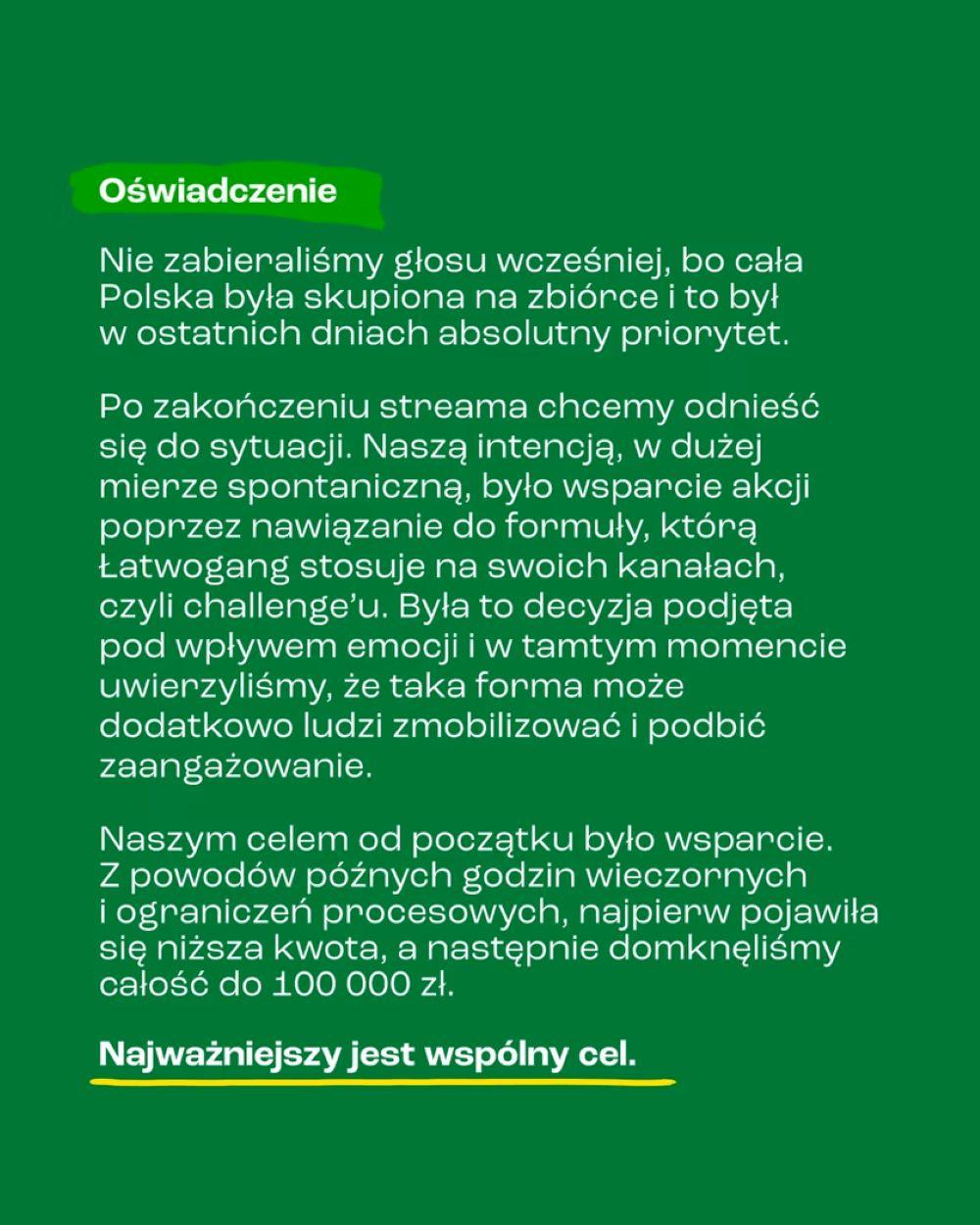 Oświadczenie

Nie zabieraliśmy głosu wcześniej, bo cała Polska była skupiona na zbiórce i to był w ostatnich dniach absolutny priorytet.

Po zakończeniu streama chcemy odnieść się do sytuacji. Naszą intencją, w dużej mierze spontaniczną, było wsparcie akcji poprzez nawiązanie do formuły, którą Łatwogang stosuje na swoich kanałach, czyli challenge'u. Była to decyzja podjęta pod wpływem emocji i w tamtym momencie uwierzyliśmy, że taka forma może dodatkowo ludzi zmobilizować i podbić zaangażowanie.

Naszym celem od początku było wsparcie. Z powodów późnych godzin wieczornych i ograniczeń procesowych, najpierw pojawiła się niższa kwota, a następnie domknęliśmy całość do 100 000 zł.

Najważniejszy jest wspólny cel.